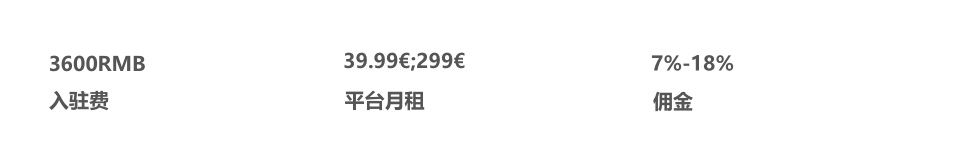 3600RMB
入驻费

39.99€;299€
平台月租

7%-18%
佣金